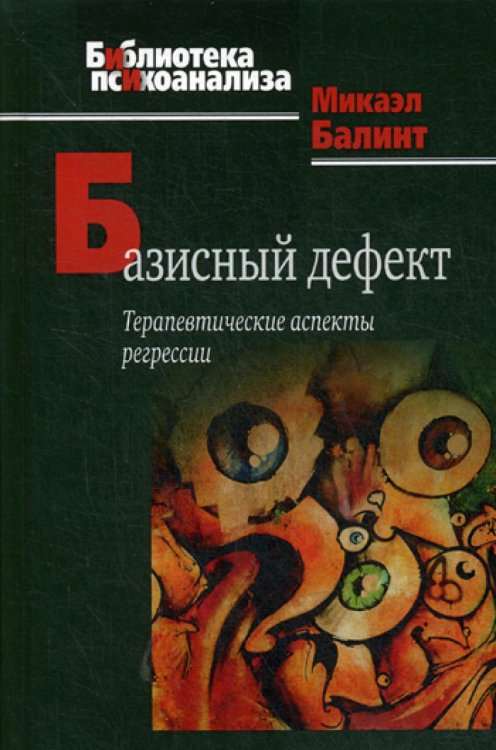 Библиотека психоанализа

Микаэл Балинт

Базисный дефект

Терапевтические аспекты регрессии